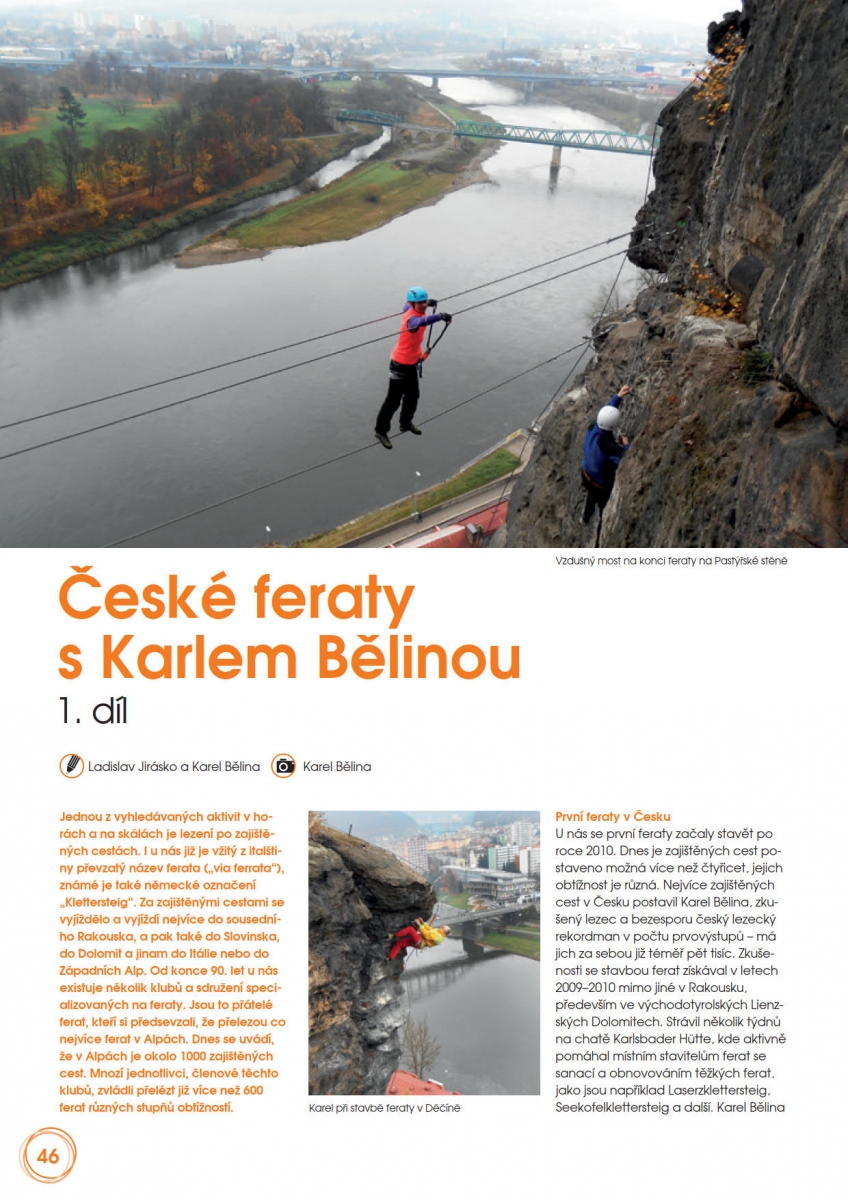 Vzdušný most na konci feraty na Pastýřské stěně

České feraty s Karlem Bělinou

1. díl

Ladislav Jirásko a Karel Bělina

Karel Bělina

Jednou z vyhledávaných aktivit v horách a na skálách je lezení po zajištěných cestách. I u nás již je vžitý z italštiny převzatý název ferata („via ferrata"), známé je také německé označení „Klettersteig". Za zajištěnými cestami se vyjíždělo a vyjíždí nejvíce do sousedního Rakouska, a pak také do Slovinska, do Dolomit a jinam do Itálie nebo do Západních Alp. Od konce 90. let u nás existuje několik klubů a sdružení specializovaných na feraty. Jsou to přátelé ferat, kteří si předsevzali, že přelezou co nejvíce ferat v Alpách. Dnes se uvádí, že v Alpách je okolo 1000 zajištěných cest. Mnozí jednotlivci, členové těchto klubů, zvládli přelézt již více než 600 ferat různých stupňů obtížností.

Karel při stavbě feraty v Děčíně

První feraty v Česku

U nás se první feraty začaly stavět po roce 2010. Dnes je zajištěných cest postaveno možná více než čtyřicet, jejich obtížnost je různá. Nejvíce zajištěných cest v Česku postavil Karel Bělina, zkušený lezec a bezesporu český lezecký rekordman v počtu prvovýstupů – má jich za sebou již téměř pět tisíc. Zkušenosti se stavbou ferat získával v letech 2009–2010 mimo jiné v Rakousku, především ve východotyrolských Lienzských Dolomitech. Strávil několik týdnů na chatě Karlsbader Hütte, kde aktivně pomáhal místním stavitelům ferat se sanací a obnovováním těžkých ferat, jako jsou například Laserzklettersteig, Seekofelklettersteig a další. Karel Bělina

46